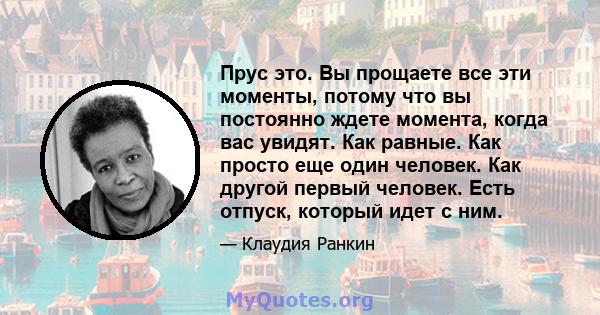 Прус это. Вы прощаете все эти моменты, потому что вы постоянно ждете момента, когда вас увидят. Как равные. Как просто еще один человек. Как другой первый человек. Есть отпуск, который идет с ним.

— Клаудия Ранкин

MyQuotes.org